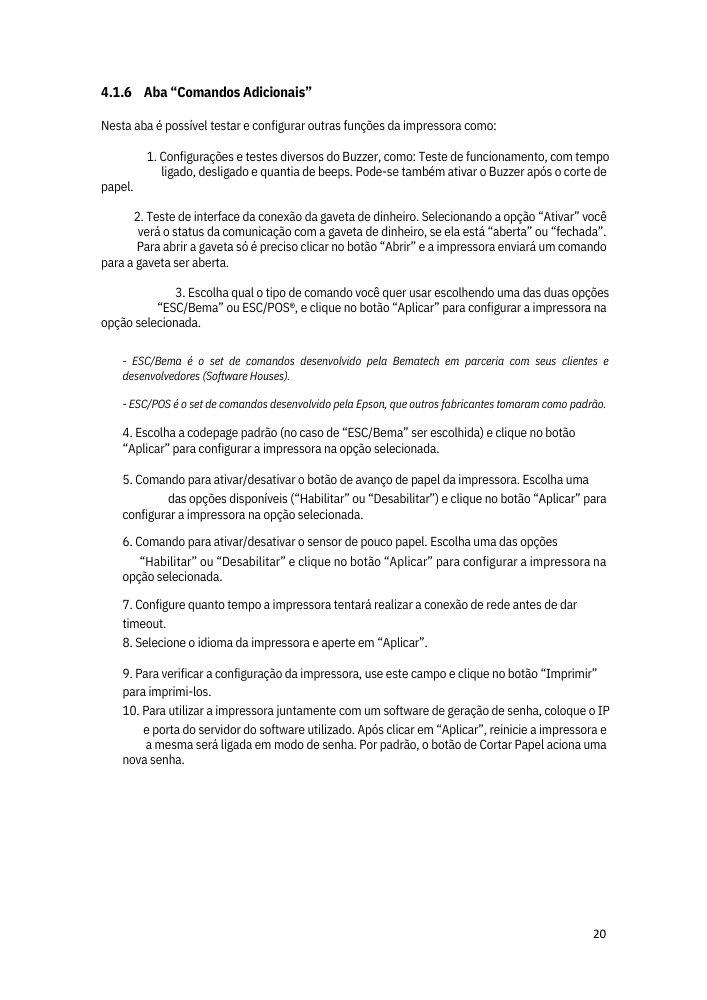 4.1.6 Aba “Comandos Adicionais”

Nesta aba é possível testar e configurar outras funções da impressora como:

1. Configurações e testes diversos do Buzzer, como: Teste de funcionamento, com tempo ligado, desligado e quantia de beeps. Pode-se também ativar o Buzzer após o corte de papel.

2. Teste de interface da conexão da gaveta de dinheiro. Selecionando a opção “Ativar” você verá o status da comunicação com a gaveta de dinheiro, se ela está “aberta” ou “fechada”. Para abrir a gaveta só é preciso clicar no botão “Abrir” e a impressora enviará um comando para a gaveta ser aberta.

3. Escolha qual o tipo de comando você quer usar escolhendo uma das duas opções “ESC/Bema” ou ESC/POS®, e clique no botão “Aplicar” para configurar a impressora na opção selecionada.

- ESC/Bema é o set de comandos desenvolvido pela Bematech em parceria com seus clientes e desenvolvedores (Software Houses).

- ESC/POS é o set de comandos desenvolvido pela Epson, que outros fabricantes tomaram como padrão.

4. Escolha a codepage padrão (no caso de “ESC/Bema” ser escolhida) e clique no botão “Aplicar” para configurar a impressora na opção selecionada.

5. Comando para ativar/desativar o botão de avanço de papel da impressora. Escolha uma das opções disponíveis (“Habilitar” ou “Desabilitar”) e clique no botão “Aplicar” para configurar a impressora na opção selecionada.

6. Comando para ativar/desativar o sensor de pouco papel. Escolha uma das opções “Habilitar” ou “Desabilitar” e clique no botão “Aplicar” para configurar a impressora na opção selecionada.

7. Configure quanto tempo a impressora tentará realizar a conexão de rede antes de dar timeout.
8. Selecione o idioma da impressora e aperte em “Aplicar”.

9. Para verificar a configuração da impressora, use este campo e clique no botão “Imprimir” para imprimi-los.
10. Para utilizar a impressora juntamente com um software de geração de senha, coloque o IP e porta do servidor do software utilizado. Após clicar em “Aplicar”, reinicie a impressora e a mesma será ligada em modo de senha. Por padrão, o botão de Cortar Papel aciona uma nova senha.

20